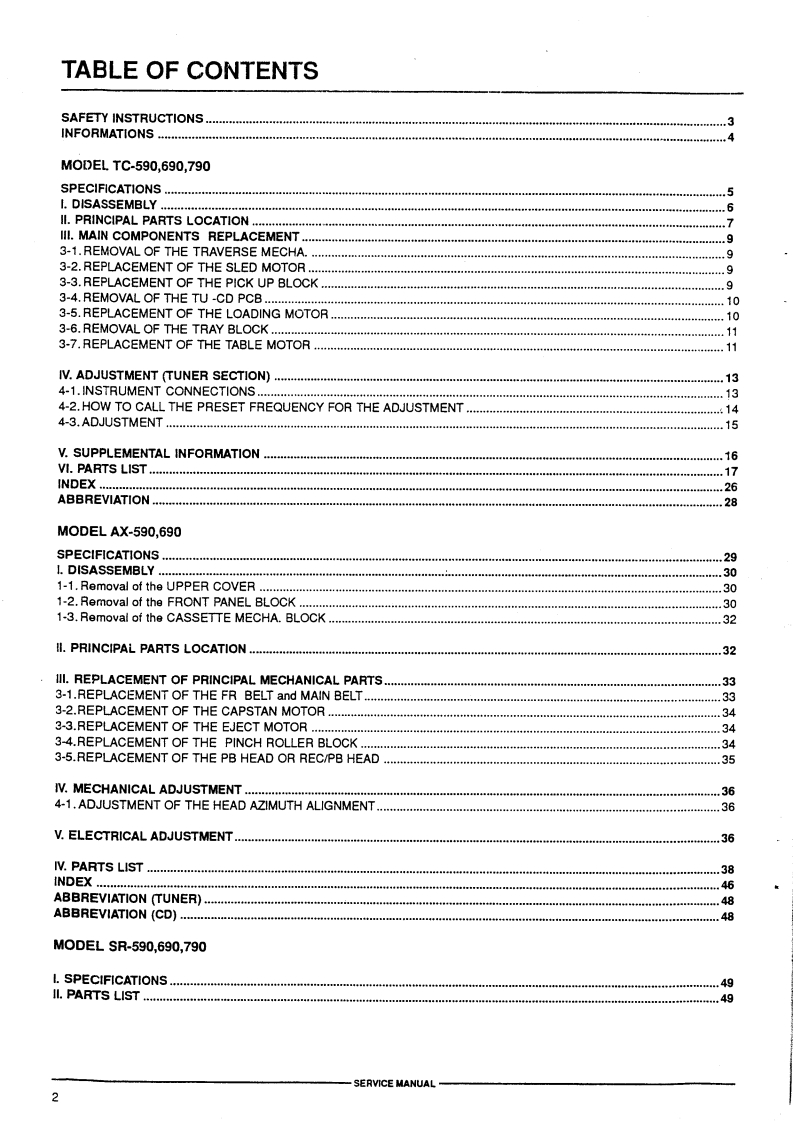 TABLE OF CONTENTS

SAFETY INSTRUCTIONS ........ 3
INFORMATIONS ........ 4

MODEL TC-590,690,790

SPECIFICATIONS ........ 5
I. DISASSEMBLY ........ 6
II. PRINCIPAL PARTS LOCATION ........ 7
III. MAIN COMPONENTS REPLACEMENT ........ 9
3-1. REMOVAL OF THE TRAVERSE MECHA. ........ 9
3-2. REPLACEMENT OF THE SLED MOTOR ........ 9
3-3. REPLACEMENT OF THE PICK UP BLOCK ........ 9
3-4. REMOVAL OF THE TU -CD PCB ........ 10
3-5. REPLACEMENT OF THE LOADING MOTOR ........ 10
3-6. REMOVAL OF THE TRAY BLOCK ........ 11
3-7. REPLACEMENT OF THE TABLE MOTOR ........ 11

IV. ADJUSTMENT (TUNER SECTION) ........ 13
4-1. INSTRUMENT CONNECTIONS ........ 13
4-2. HOW TO CALL THE PRESET FREQUENCY FOR THE ADJUSTMENT ........ 14
4-3. ADJUSTMENT ........ 15

V. SUPPLEMENTAL INFORMATION ........ 16
VI. PARTS LIST ........ 17
INDEX ........ 26
ABBREVIATION ........ 28

MODEL AX-590,690

SPECIFICATIONS ........ 29
I. DISASSEMBLY ........ 30
1-1. Removal of the UPPER COVER ........ 30
1-2. Removal of the FRONT PANEL BLOCK ........ 30
1-3. Removal of the CASSETTE MECHA. BLOCK ........ 32

II. PRINCIPAL PARTS LOCATION ........ 32

III. REPLACEMENT OF PRINCIPAL MECHANICAL PARTS ........ 33
3-1. REPLACEMENT OF THE FR BELT and MAIN BELT ........ 33
3-2. REPLACEMENT OF THE CAPSTAN MOTOR ........ 34
3-3. REPLACEMENT OF THE EJECT MOTOR ........ 34
3-4. REPLACEMENT OF THE PINCH ROLLER BLOCK ........ 34
3-5. REPLACEMENT OF THE PB HEAD OR REC/PB HEAD ........ 35

IV. MECHANICAL ADJUSTMENT ........ 36
4-1. ADJUSTMENT OF THE HEAD AZIMUTH ALIGNMENT ........ 36

V. ELECTRICAL ADJUSTMENT ........ 36

IV. PARTS LIST ........ 38
INDEX ........ 46
ABBREVIATION (TUNER) ........ 48
ABBREVIATION (CD) ........ 48

MODEL SR-590,690,790

I. SPECIFICATIONS ........ 49
II. PARTS LIST ........ 49

SERVICE MANUAL

2